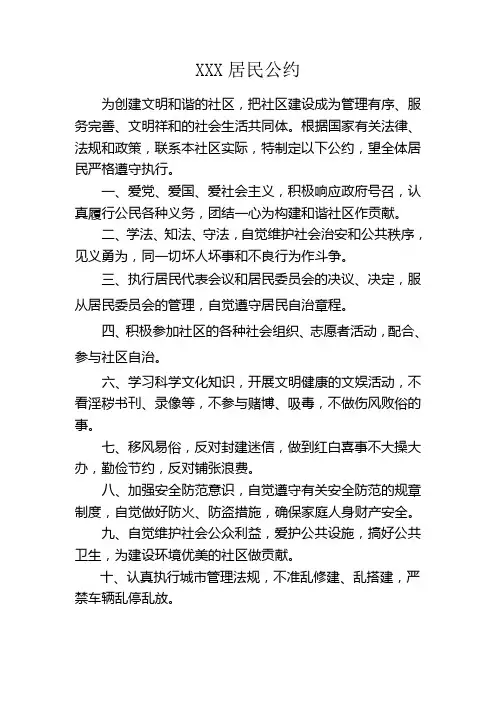 XXX 居民公约

为创建文明和谐的社区，把社区建设成为管理有序、服务完善、文明祥和的社会生活共同体。根据国家有关法律、法规和政策，联系本社区实际，特制定以下公约，望全体居民严格遵守执行。

一、爱党、爱国、爱社会主义，积极响应政府号召，认真履行公民各种义务，团结一心为构建和谐社区作贡献。

二、学法、知法、守法，自觉维护社会治安和公共秩序，见义勇为，同一切坏人坏事和不良行为作斗争。

三、执行居民代表会议和居民委员会的决议、决定，服从居民委员会的管理，自觉遵守居民自治章程。

四、积极参加社区的各种社会组织、志愿者活动，配合、参与社区自治。

六、学习科学文化知识，开展文明健康的文娱活动，不看淫秽书刊、录像等，不参与赌博、吸毒，不做伤风败俗的事。

七、移风易俗，反对封建迷信，做到红白喜事不大操大办，勤俭节约，反对铺张浪费。

八、加强安全防范意识，自觉遵守有关安全防范的规章制度，自觉做好防火、防盗措施，确保家庭人身财产安全。

九、自觉维护社会公众利益，爱护公共设施，搞好公共卫生，为建设环境优美的社区做贡献。

十、认真执行城市管理法规，不准乱修建、乱搭建，严禁车辆乱停乱放。